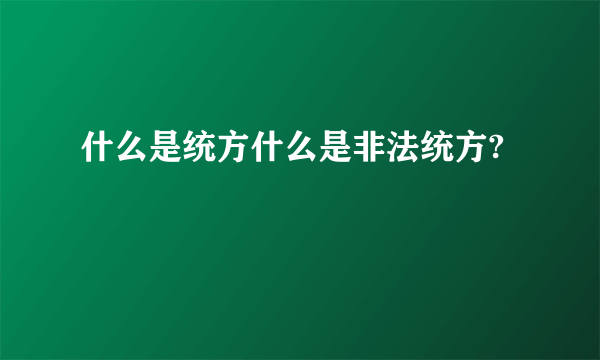 什么是统方什么是非法统方?